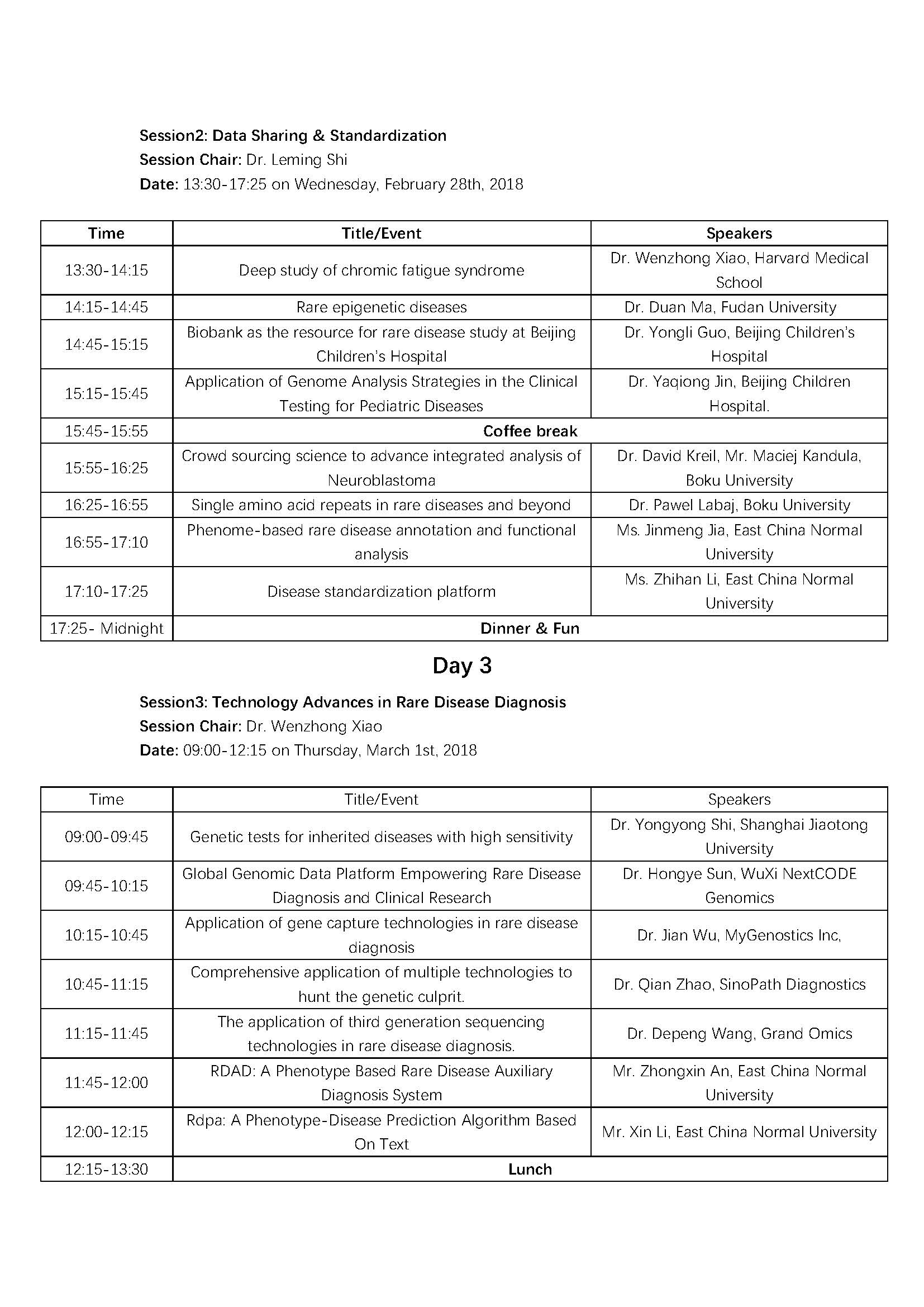 Session2: Data Sharing & Standardization
Session Chair: Dr. Leming Shi
Date: 13:30-17:25 on Wednesday, February 28th, 2018

| Time | Title/Event | Speakers |
|---|---|---|
| 13:30-14:15 | Deep study of chromic fatigue syndrome | Dr. Wenzhong Xiao, Harvard Medical School |
| 14:15-14:45 | Rare epigenetic diseases | Dr. Duan Ma, Fudan University |
| 14:45-15:15 | Biobank as the resource for rare disease study at Beijing Children's Hospital | Dr. Yongli Guo, Beijing Children's Hospital |
| 15:15-15:45 | Application of Genome Analysis Strategies in the Clinical Testing for Pediatric Diseases | Dr. Yaqiong Jin, Beijing Children Hospital. |
| 15:45-15:55 | Coffee break | |
| 15:55-16:25 | Crowd sourcing science to advance integrated analysis of Neuroblastoma | Dr. David Kreil, Mr. Maciej Kandula, Boku University |
| 16:25-16:55 | Single amino acid repeats in rare diseases and beyond | Dr. Pawel Labaj, Boku University |
| 16:55-17:10 | Phenome-based rare disease annotation and functional analysis | Ms. Jinmeng Jia, East China Normal University |
| 17:10-17:25 | Disease standardization platform | Ms. Zhihan Li, East China Normal University |
| 17:25- Midnight | Dinner & Fun | |

Day 3

Session3: Technology Advances in Rare Disease Diagnosis
Session Chair: Dr. Wenzhong Xiao
Date: 09:00-12:15 on Thursday, March 1st, 2018

| Time | Title/Event | Speakers |
|---|---|---|
| 09:00-09:45 | Genetic tests for inherited diseases with high sensitivity | Dr. Yongyong Shi, Shanghai Jiaotong University |
| 09:45-10:15 | Global Genomic Data Platform Empowering Rare Disease Diagnosis and Clinical Research | Dr. Hongye Sun, WuXi NextCODE Genomics |
| 10:15-10:45 | Application of gene capture technologies in rare disease diagnosis | Dr. Jian Wu, MyGenostics Inc, |
| 10:45-11:15 | Comprehensive application of multiple technologies to hunt the genetic culprit. | Dr. Qian Zhao, SinoPath Diagnostics |
| 11:15-11:45 | The application of third generation sequencing technologies in rare disease diagnosis. | Dr. Depeng Wang, Grand Omics |
| 11:45-12:00 | RDAD: A Phenotype Based Rare Disease Auxiliary Diagnosis System | Mr. Zhongxin An, East China Normal University |
| 12:00-12:15 | Rdpa: A Phenotype-Disease Prediction Algorithm Based On Text | Mr. Xin Li, East China Normal University |
| 12:15-13:30 | Lunch | |